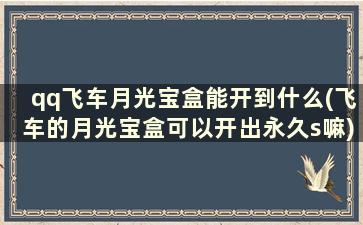 qq飞车月光宝盒能开到什么(飞车的月光宝盒可以开出永久s嘛)